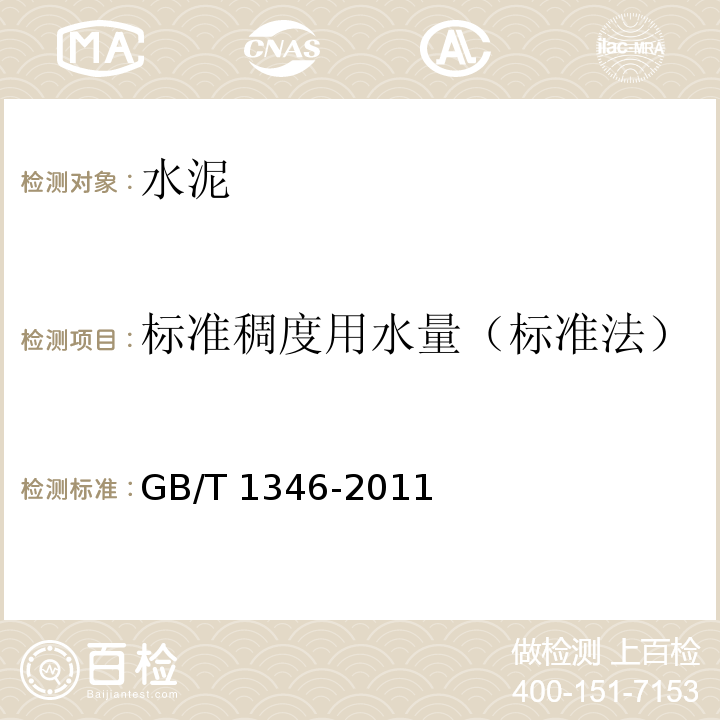 MA CNAS AC ilac-MRA

检测对象：水泥

检测项目：标准稠度用水量（标准法）

检测标准：GB/T 1346-2011

百检 Baijiantest.com

做检测 上百检
400-151-7153